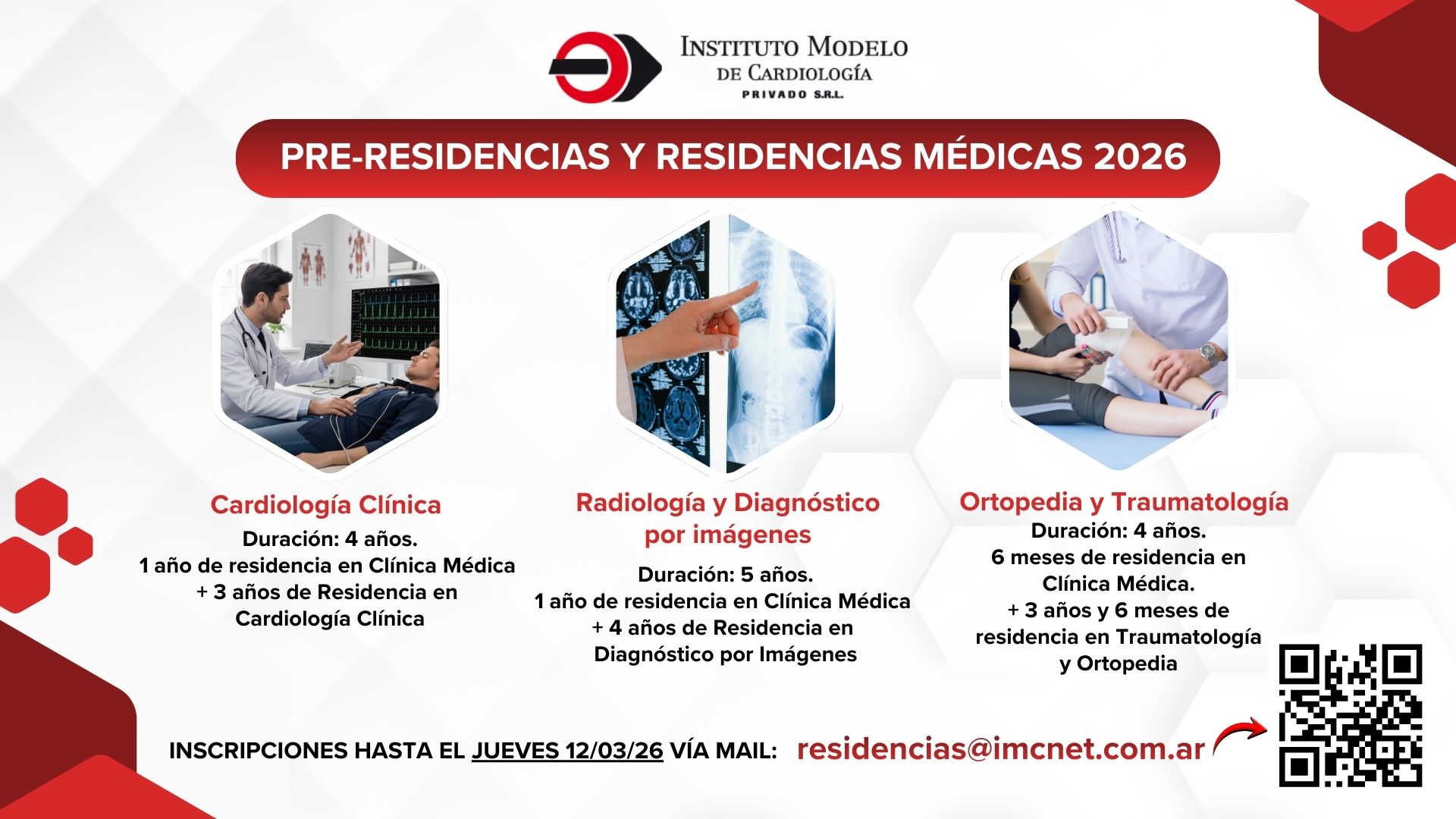 INSTITUTO MODELO
DE CARDIOLOGÍA
PRIVADO S.R.L.

PRE-RESIDENCIAS Y RESIDENCIAS MÉDICAS 2026

Cardiología Clínica
Duración: 4 años.
1 año de residencia en Clínica Médica
+ 3 años de Residencia en
Cardiología Clínica

Radiología y Diagnóstico
por imágenes
Duración: 5 años.
1 año de residencia en Clínica Médica
+ 4 años de Residencia en
Diagnóstico por Imágenes

Ortopedia y Traumatología
Duración: 4 años.
6 meses de residencia en
Clínica Médica.
+ 3 años y 6 meses de
residencia en Traumatología
y Ortopedia

INSCRIPCIONES HASTA EL JUEVES 12/03/26 VÍA MAIL: residencias@imcnet.com.ar